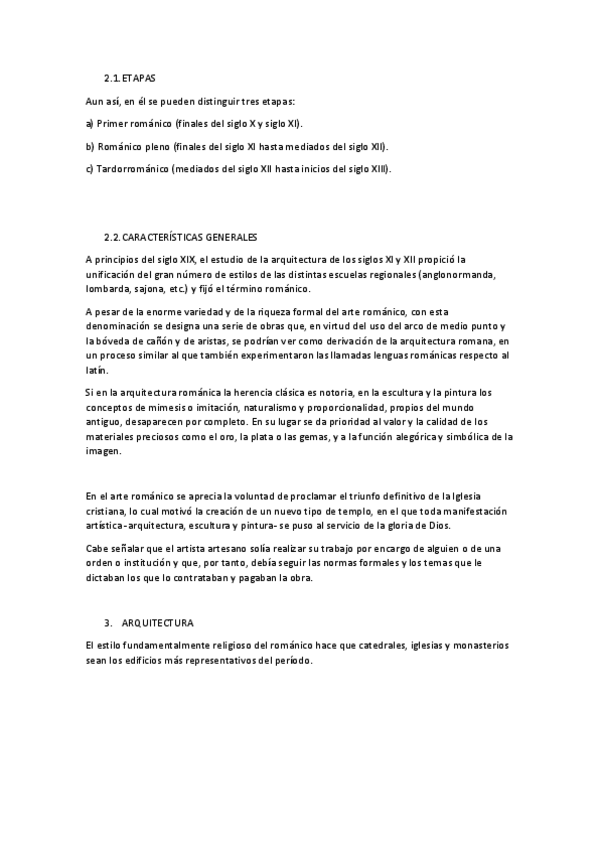 2.1. ETAPAS

Aun así, en él se pueden distinguir tres etapas:

a) Primer románico (finales del siglo X y siglo XI).

b) Románico pleno (finales del siglo XI hasta mediados del siglo XII).

c) Tardorrománico (mediados del siglo XII hasta inicios del siglo XIII).

2.2. CARACTERÍSTICAS GENERALES

A principios del siglo XIX, el estudio de la arquitectura de los siglos XI y XII propició la unificación del gran número de estilos de las distintas escuelas regionales (anglonormanda, lombarda, sajona, etc.) y fijó el término románico.

A pesar de la enorme variedad y de la riqueza formal del arte románico, con esta denominación se designa una serie de obras que, en virtud del uso del arco de medio punto y la bóveda de cañón y de aristas, se podrían ver como derivación de la arquitectura romana, en un proceso similar al que también experimentaron las llamadas lenguas románicas respecto al latín.

Si en la arquitectura románica la herencia clásica es notoria, en la escultura y la pintura los conceptos de mimesis o imitación, naturalismo y proporcionalidad, propios del mundo antiguo, desaparecen por completo. En su lugar se da prioridad al valor y la calidad de los materiales preciosos como el oro, la plata o las gemas, y a la función alegórica y simbólica de la imagen.

En el arte románico se aprecia la voluntad de proclamar el triunfo definitivo de la Iglesia cristiana, lo cual motivó la creación de un nuevo tipo de templo, en el que toda manifestación artística -arquitectura, escultura y pintura- se puso al servicio de la gloria de Dios.

Cabe señalar que el artista artesano solía realizar su trabajo por encargo de alguien o de una orden o institución y que, por tanto, debía seguir las normas formales y los temas que le dictaban los que lo contrataban y pagaban la obra.

3. ARQUITECTURA

El estilo fundamentalmente religioso del románico hace que catedrales, iglesias y monasterios sean los edificios más representativos del período.